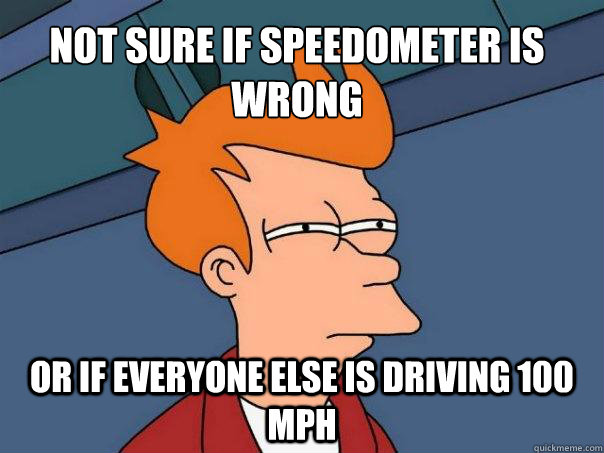 NOT SURE IF SPEEDOMETER IS WRONG

OR IF EVERYONE ELSE IS DRIVING 100 MPH

quickmeme.com